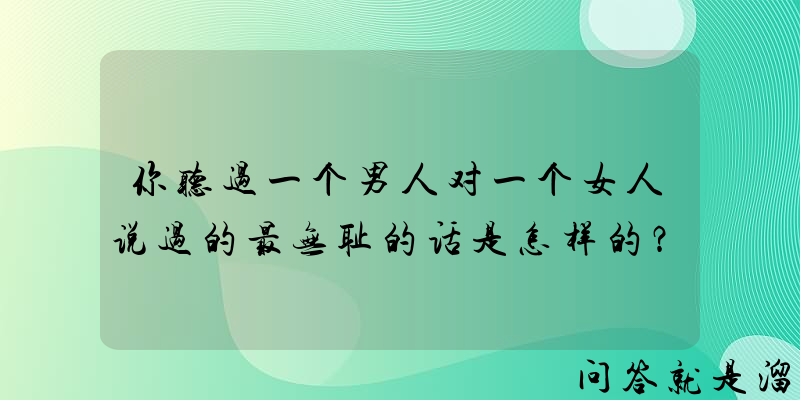 你聽過一个男人对一个女人说過的最無耻的话是怎样的？

问答就是溜